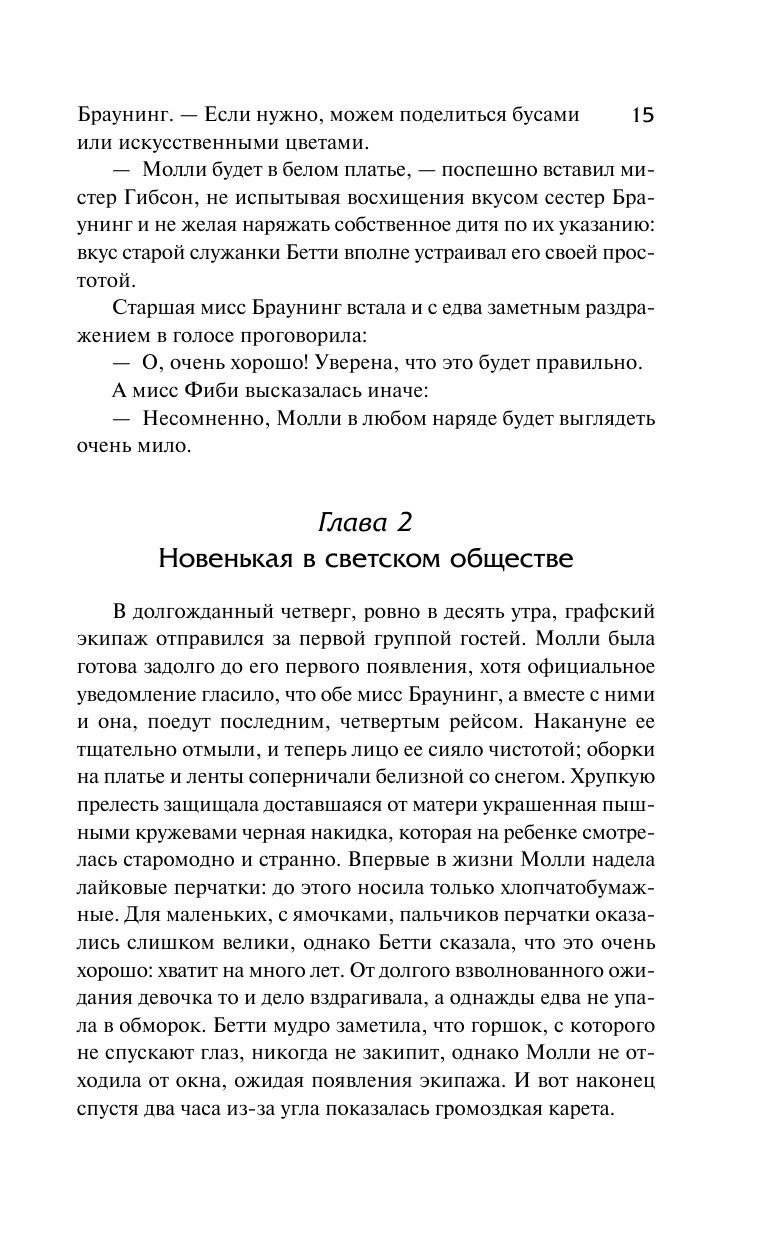 Браунинг. — Если нужно, можем поделиться бусами или искусственными цветами.

15

— Молли будет в белом платье, — поспешно вставил мистер Гибсон, не испытывая восхищения вкусом сестер Браунинг и не желая наряжать собственное дитя по их указанию: вкус старой служанки Бетти вполне устраивал его своей простотой.

Старшая мисс Браунинг встала и с едва заметным раздражением в голосе проговорила:

— О, очень хорошо! Уверена, что это будет правильно.

А мисс Фиби высказалась иначе:

— Несомненно, Молли в любом наряде будет выглядеть очень мило.

Глава 2
Новенькая в светском обществе

В долгожданный четверг, ровно в десять утра, графский экипаж отправился за первой группой гостей. Молли была готова задолго до его первого появления, хотя официальное уведомление гласило, что обе мисс Браунинг, а вместе с ними и она, поедут последним, четвертым рейсом. Накануне ее тщательно отмыли, и теперь лицо ее сияло чистотой; оборки на платье и ленты соперничали белизной со снегом. Хрупкую прелесть защищала доставшаяся от матери украшенная пышными кружевами черная накидка, которая на ребенке смотрелась старомодно и странно. Впервые в жизни Молли надела лайковые перчатки: до этого носила только хлопчатобумажные. Для маленьких, с ямочками, пальчиков перчатки оказались слишком велики, однако Бетти сказала, что это очень хорошо: хватит на много лет. От долгого взволнованного ожидания девочка то и дело вздрагивала, а однажды едва не упала в обморок. Бетти мудро заметила, что горшок, с которого не спускают глаз, никогда не закипит, однако Молли не отходила от окна, ожидая появления экипажа. И вот наконец спустя два часа из-за угла показалась громоздкая карета.